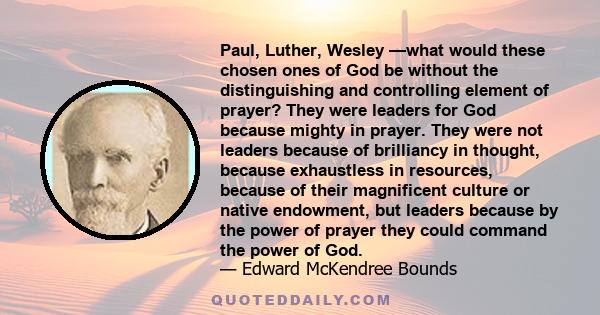 Paul, Luther, Wesley —what would these chosen ones of God be without the distinguishing and controlling element of prayer? They were leaders for God because mighty in prayer. They were not leaders because of brilliancy in thought, because exhaustless in resources, because of their magnificent culture or native endowment, but leaders because by the power of prayer they could command the power of God.
— Edward McKendree Bounds

QUOTEDDAILY.COM